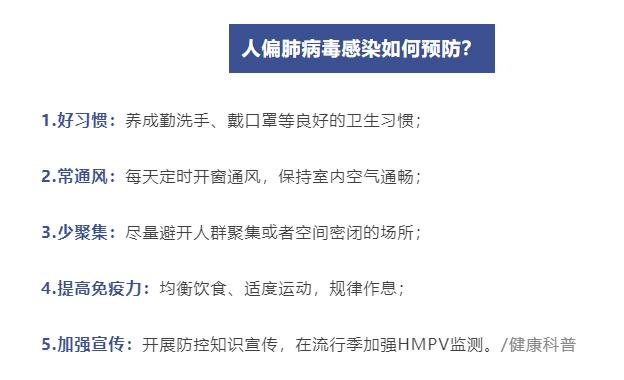 人偏肺病毒感染如何预防？

1.好习惯：养成勤洗手、戴口罩等良好的卫生习惯；

2.常通风：每天定时开窗通风，保持室内空气通畅；

3.少聚集：尽量避开人群聚集或者空间密闭的场所；

4.提高免疫力：均衡饮食、适度运动，规律作息；

5.加强宣传：开展防控知识宣传，在流行季加强HMPV监测。/健康科普